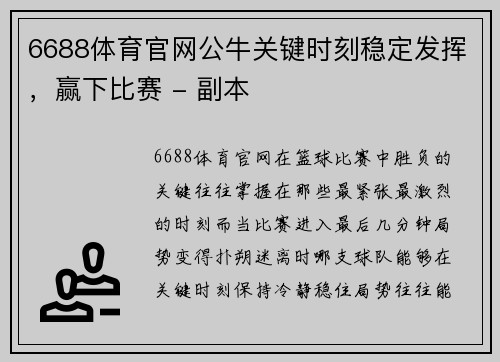 6688体育官网公牛关键时刻稳定发挥，赢下比赛 - 副本

6688体育官网在篮球比赛中胜负的关键往往掌握在那些最紧张最激烈的时刻而当比赛进入最后几分钟局势变得扑朔迷离时哪支球队能够在关键时刻保持冷静稳住局势往往能